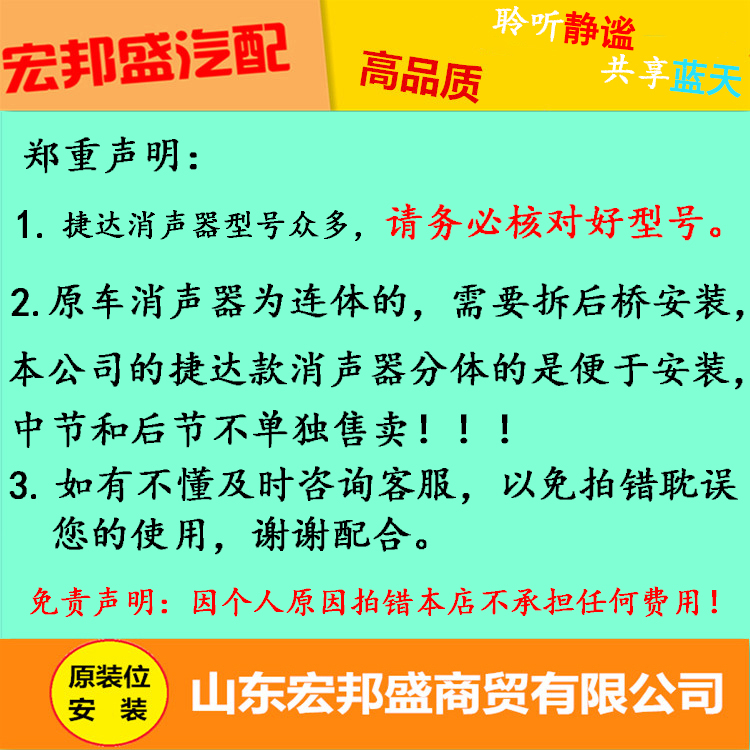 宏邦盛汽配

高品质

聆听静谧
共享蓝天

郑重声明：

1. 捷达消声器型号众多，请务必核对好型号。

2. 原车消声器为连体的，需要拆后桥安装，本公司的捷达款消声器分体的是便于安装，中节和后节不单独售卖！！！

3. 如有不懂及时咨询客服，以免拍错耽误您的使用，谢谢配合。

免责声明：因个人原因拍错本店不承担任何费用！

原装位
安 装

山东宏邦盛商贸有限公司